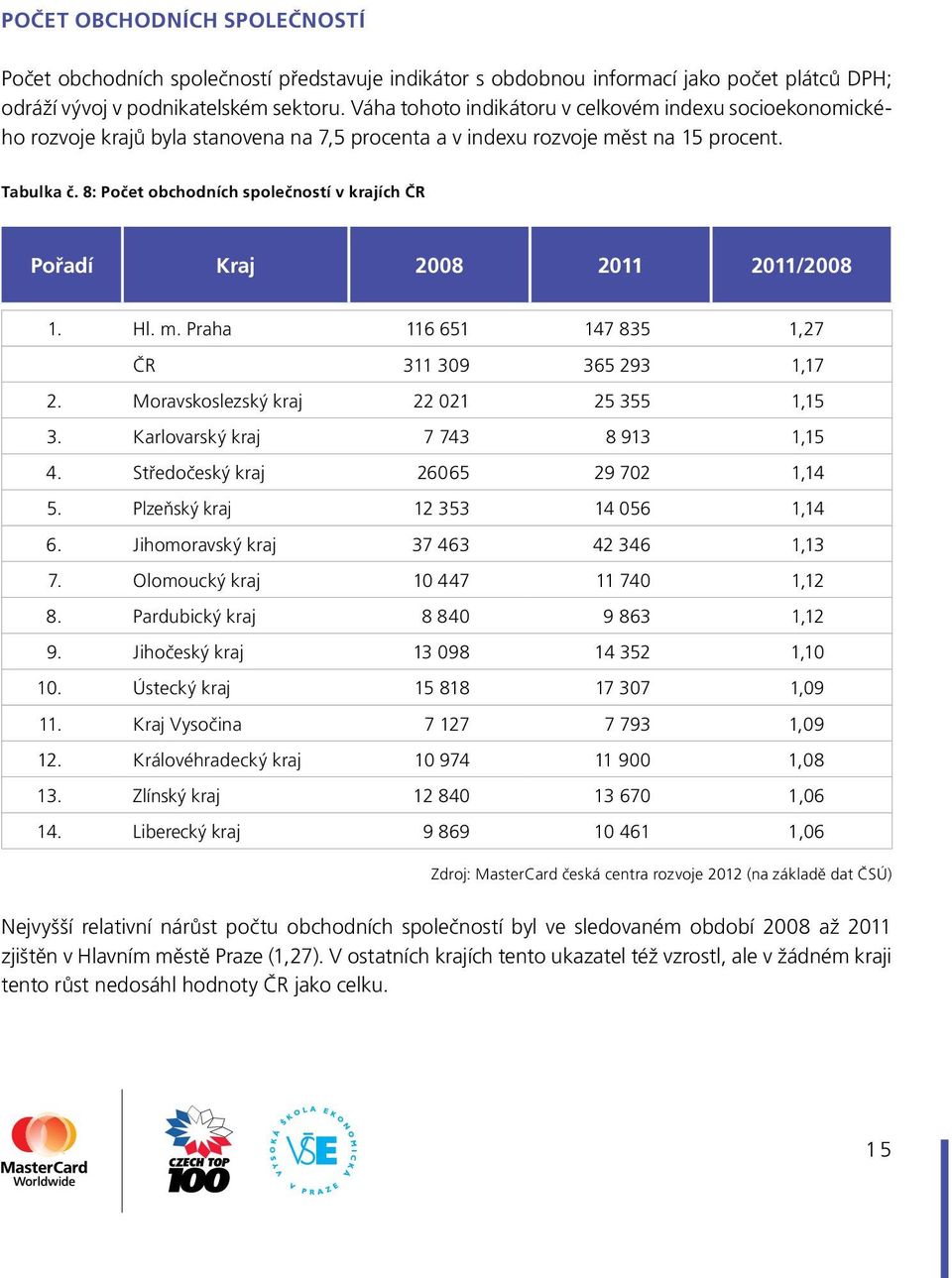 POČET OBCHODNÍCH SPOLEČNOSTÍ

Počet obchodních společností představuje indikátor s obdobnou informací jako počet plátců DPH; odráží vývoj v podnikatelském sektoru. Váha tohoto indikátoru v celkovém indexu socioekonomického rozvoje krajů byla stanovena na 7,5 procenta a v indexu rozvoje měst na 15 procent.

Tabulka č. 8: Počet obchodních společností v krajích ČR

| Pořadí | Kraj | 2008 | 2011 | 2011/2008 |
|---|---|---|---|---|
| 1. | Hl. m. Praha | 116 651 | 147 835 | 1,27 |
| | ČR | 311 309 | 365 293 | 1,17 |
| 2. | Moravskoslezský kraj | 22 021 | 25 355 | 1,15 |
| 3. | Karlovarský kraj | 7 743 | 8 913 | 1,15 |
| 4. | Středočeský kraj | 26065 | 29 702 | 1,14 |
| 5. | Plzeňský kraj | 12 353 | 14 056 | 1,14 |
| 6. | Jihomoravský kraj | 37 463 | 42 346 | 1,13 |
| 7. | Olomoucký kraj | 10 447 | 11 740 | 1,12 |
| 8. | Pardubický kraj | 8 840 | 9 863 | 1,12 |
| 9. | Jihočeský kraj | 13 098 | 14 352 | 1,10 |
| 10. | Ústecký kraj | 15 818 | 17 307 | 1,09 |
| 11. | Kraj Vysočina | 7 127 | 7 793 | 1,09 |
| 12. | Královéhradecký kraj | 10 974 | 11 900 | 1,08 |
| 13. | Zlínský kraj | 12 840 | 13 670 | 1,06 |
| 14. | Liberecký kraj | 9 869 | 10 461 | 1,06 |

Zdroj: MasterCard česká centra rozvoje 2012 (na základě dat ČSÚ)

Nejvyšší relativní nárůst počtu obchodních společností byl ve sledovaném období 2008 až 2011 zjištěn v Hlavním městě Praze (1,27). V ostatních krajích tento ukazatel též vzrostl, ale v žádném kraji tento růst nedosáhl hodnoty ČR jako celku.

MasterCard Worldwide
CZECH TOP 100
VYSOKÁ ŠKOLA EKONOMICKÁ V PRAZE VŠE

15